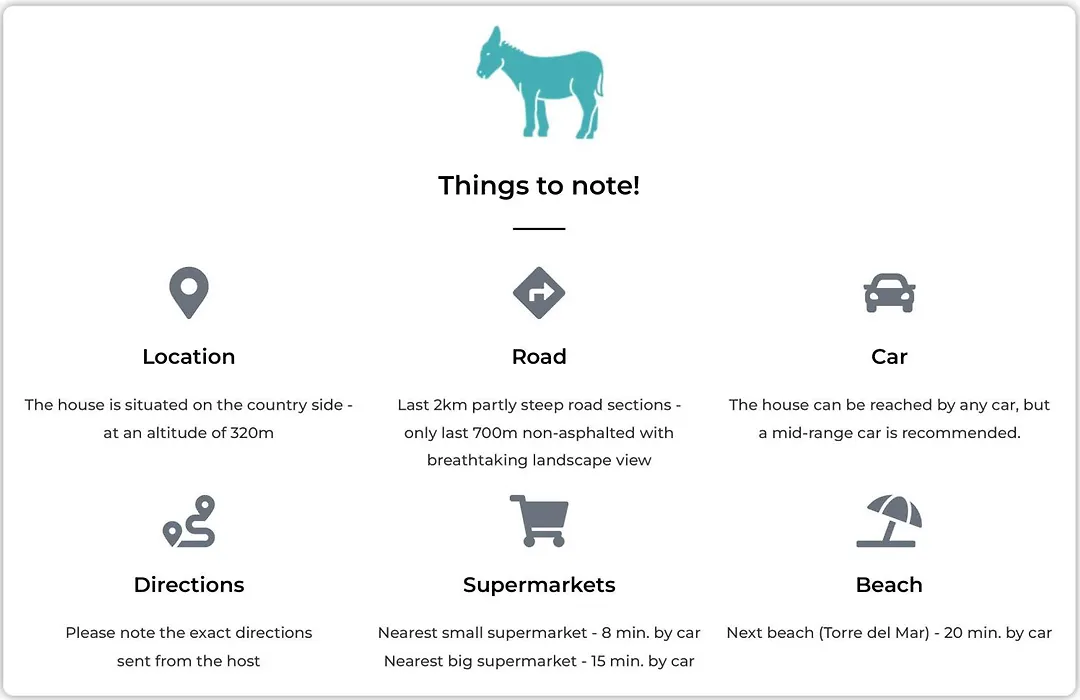 Things to note!

Location

The house is situated on the country side - at an altitude of 320m

Road

Last 2km partly steep road sections - only last 700m non-asphalted with breathtaking landscape view

Car

The house can be reached by any car, but a mid-range car is recommended.

Directions

Please note the exact directions sent from the host

Supermarkets

Nearest small supermarket - 8 min. by car
Nearest big supermarket - 15 min. by car

Beach

Next beach (Torre del Mar) - 20 min. by car